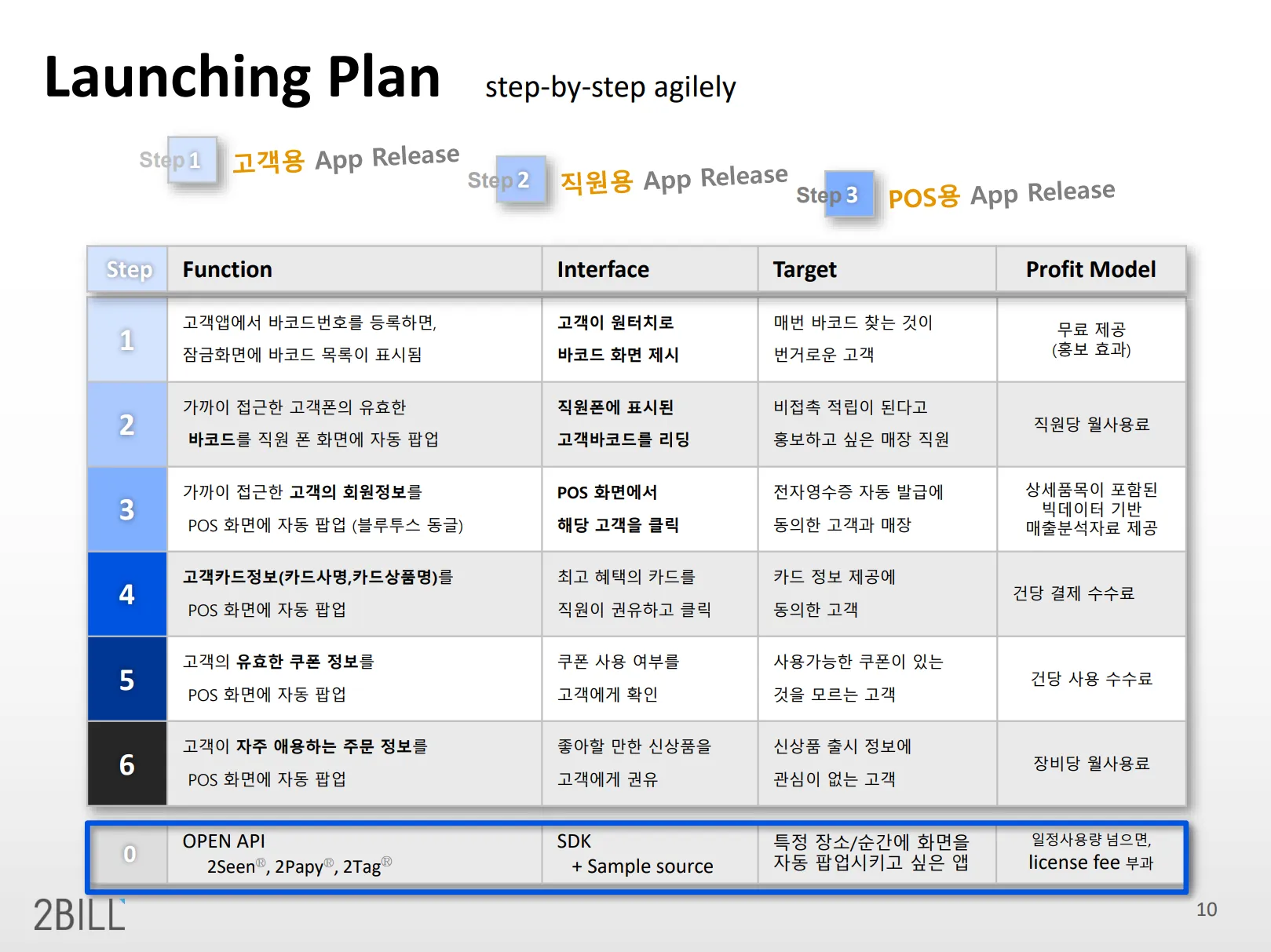 Launching Plan step-by-step agilely

Step 1 고객용 App Release

Step 2 직원용 App Release

Step 3 POS용 App Release

| Step | Function | Interface | Target | Profit Model |
|---|---|---|---|---|
| 1 | 고객앱에서 바코드번호를 등록하면, 잠금화면에 바코드 목록이 표시됨 | 고객이 원터치로 바코드 화면 제시 | 매번 바코드 찾는 것이 번거로운 고객 | 무료 제공 (홍보 효과) |
| 2 | 가까이 접근한 고객폰의 유효한 바코드를 직원 폰 화면에 자동 팝업 | 직원폰에 표시된 고객바코드를 리딩 | 비접촉 적립이 된다고 홍보하고 싶은 매장 직원 | 직원당 월사용료 |
| 3 | 가까이 접근한 고객의 회원정보를 POS 화면에 자동 팝업 (블루투스 동글) | POS 화면에서 해당 고객을 클릭 | 전자영수증 자동 발급에 동의한 고객과 매장 | 상세품목이 포함된 빅데이터 기반 매출분석자료 제공 |
| 4 | 고객카드정보(카드사명,카드상품명)를 POS 화면에 자동 팝업 | 최고 혜택의 카드를 직원이 권유하고 클릭 | 카드 정보 제공에 동의한 고객 | 건당 결제 수수료 |
| 5 | 고객의 유효한 쿠폰 정보를 POS 화면에 자동 팝업 | 쿠폰 사용 여부를 고객에게 확인 | 사용가능한 쿠폰이 있는 것을 모르는 고객 | 건당 사용 수수료 |
| 6 | 고객이 자주 애용하는 주문 정보를 POS 화면에 자동 팝업 | 좋아할 만한 신상품을 고객에게 권유 | 신상품 출시 정보에 관심이 없는 고객 | 장비당 월사용료 |
| 0 | OPEN API 2Seen®, 2Papy®, 2Tag® | SDK + Sample source | 특정 장소/순간에 화면을 자동 팝업시키고 싶은 앱 | 일정사용량 넘으면, license fee 부과 |

2BILL

10